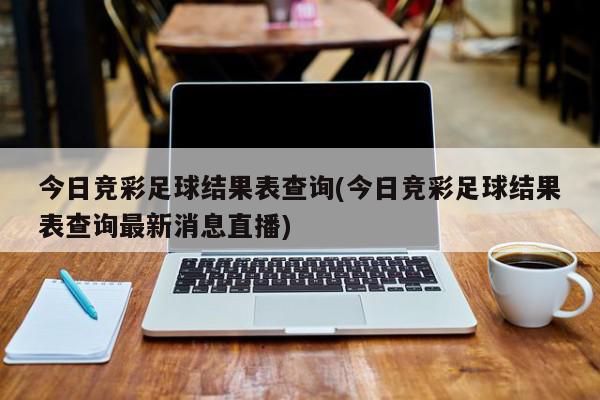 今日竞彩足球结果表查询(今日竞彩足球结果表查询最新消息直播)